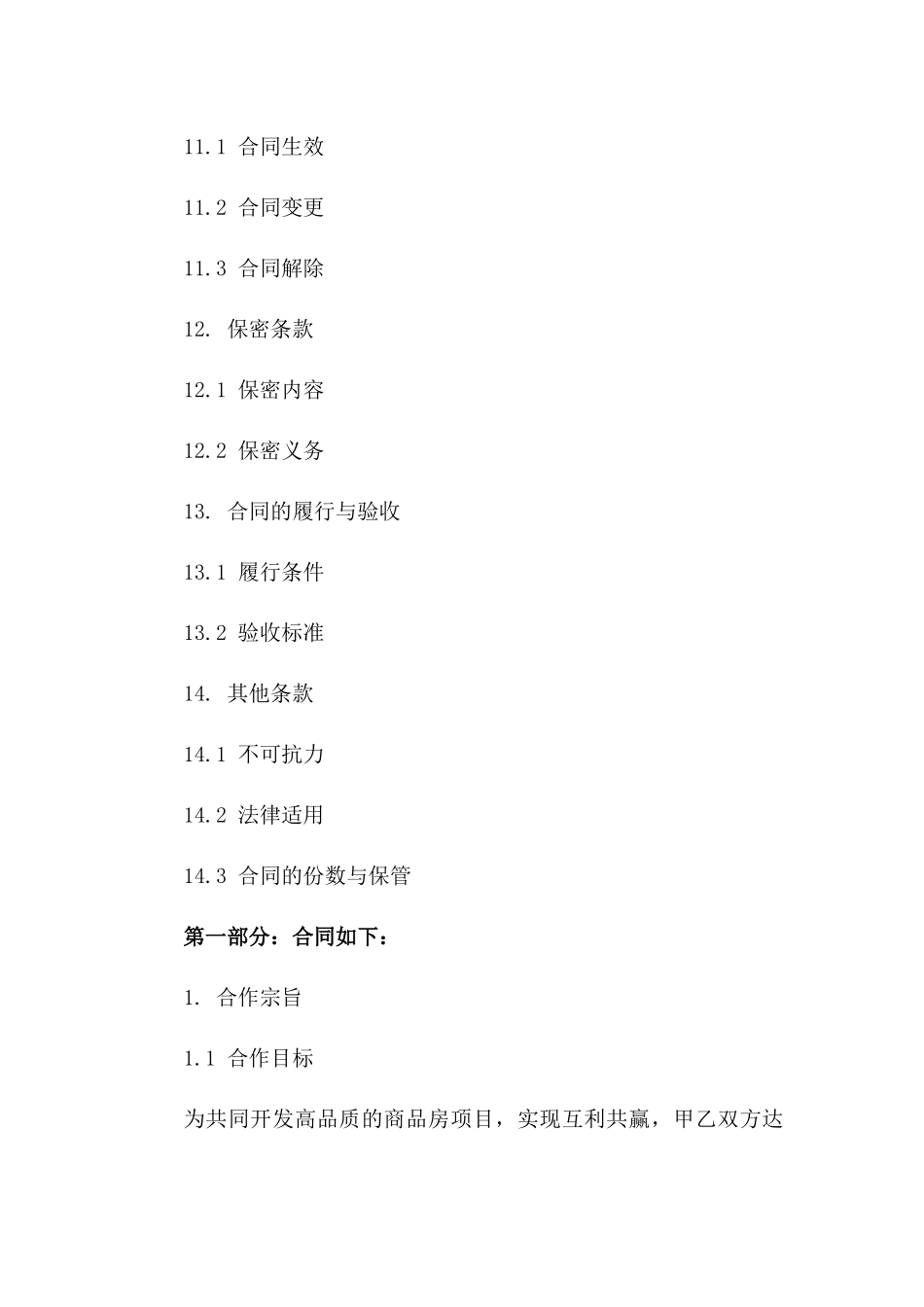 11.1 合同生效

11.2 合同变更

11.3 合同解除

12. 保密条款

12.1 保密内容

12.2 保密义务

13. 合同的履行与验收

13.1 履行条件

13.2 验收标准

14. 其他条款

14.1 不可抗力

14.2 法律适用

14.3 合同的份数与保管

第一部分：合同如下：

1. 合作宗旨

1.1 合作目标

为共同开发高品质的商品房项目，实现互利共赢，甲乙双方达